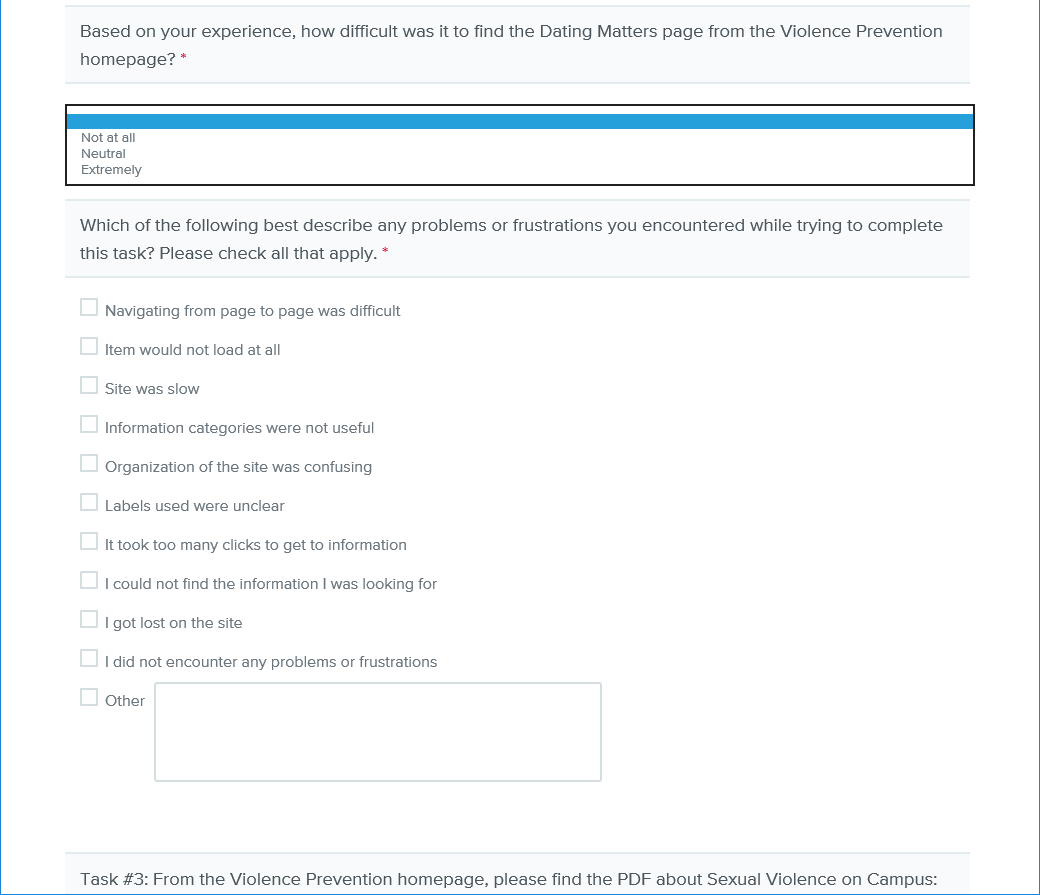 Based on your experience, how difficult was it to find the Dating Matters page from the Violence Prevention homepage? *

Not at all
Neutral
Extremely

Which of the following best describe any problems or frustrations you encountered while trying to complete this task? Please check all that apply. *

Navigating from page to page was difficult

Item would not load at all

Site was slow

Information categories were not useful

Organization of the site was confusing

Labels used were unclear

It took too many clicks to get to information

I could not find the information I was looking for

I got lost on the site

I did not encounter any problems or frustrations

Other

Task #3: From the Violence Prevention homepage, please find the PDF about Sexual Violence on Campus: